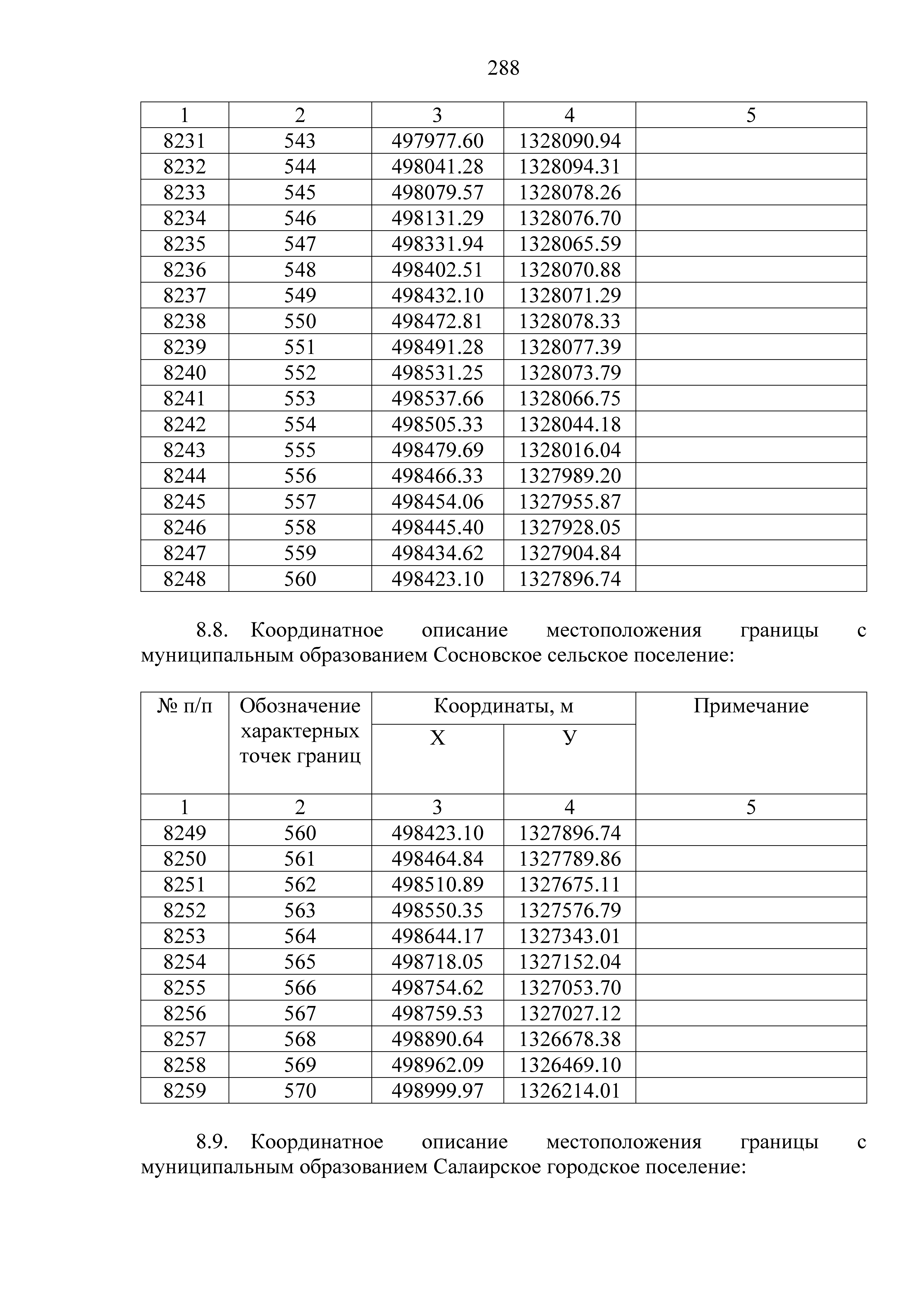 288

| 1 | 2 | 3 | 4 | 5 |
|---|---|---|---|---|
| 8231 | 543 | 497977.60 | 1328090.94 | |
| 8232 | 544 | 498041.28 | 1328094.31 | |
| 8233 | 545 | 498079.57 | 1328078.26 | |
| 8234 | 546 | 498131.29 | 1328076.70 | |
| 8235 | 547 | 498331.94 | 1328065.59 | |
| 8236 | 548 | 498402.51 | 1328070.88 | |
| 8237 | 549 | 498432.10 | 1328071.29 | |
| 8238 | 550 | 498472.81 | 1328078.33 | |
| 8239 | 551 | 498491.28 | 1328077.39 | |
| 8240 | 552 | 498531.25 | 1328073.79 | |
| 8241 | 553 | 498537.66 | 1328066.75 | |
| 8242 | 554 | 498505.33 | 1328044.18 | |
| 8243 | 555 | 498479.69 | 1328016.04 | |
| 8244 | 556 | 498466.33 | 1327989.20 | |
| 8245 | 557 | 498454.06 | 1327955.87 | |
| 8246 | 558 | 498445.40 | 1327928.05 | |
| 8247 | 559 | 498434.62 | 1327904.84 | |
| 8248 | 560 | 498423.10 | 1327896.74 | |

8.8. Координатное описание местоположения границы с муниципальным образованием Сосновское сельское поселение:

| № п/п | Обозначение характерных точек границ | Координаты, м X | Координаты, м У | Примечание |
|---|---|---|---|---|
| 1 | 2 | 3 | 4 | 5 |
| 8249 | 560 | 498423.10 | 1327896.74 | |
| 8250 | 561 | 498464.84 | 1327789.86 | |
| 8251 | 562 | 498510.89 | 1327675.11 | |
| 8252 | 563 | 498550.35 | 1327576.79 | |
| 8253 | 564 | 498644.17 | 1327343.01 | |
| 8254 | 565 | 498718.05 | 1327152.04 | |
| 8255 | 566 | 498754.62 | 1327053.70 | |
| 8256 | 567 | 498759.53 | 1327027.12 | |
| 8257 | 568 | 498890.64 | 1326678.38 | |
| 8258 | 569 | 498962.09 | 1326469.10 | |
| 8259 | 570 | 498999.97 | 1326214.01 | |

8.9. Координатное описание местоположения границы с муниципальным образованием Салаирское городское поселение: